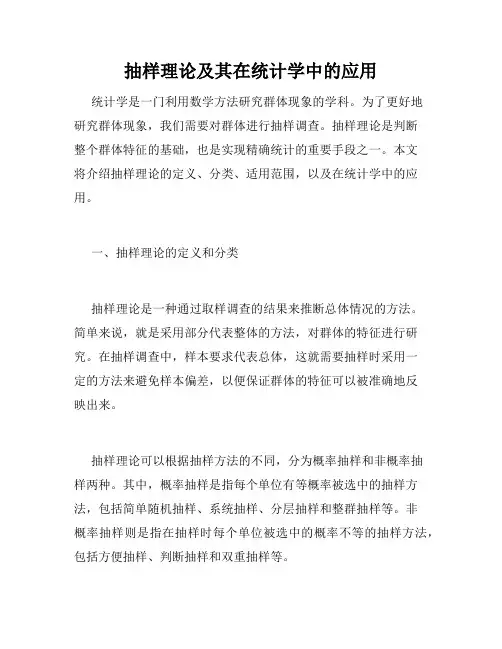 抽样理论及其在统计学中的应用

统计学是一门利用数学方法研究群体现象的学科。为了更好地研究群体现象，我们需要对群体进行抽样调查。抽样理论是判断整个群体特征的基础，也是实现精确统计的重要手段之一。本文将介绍抽样理论的定义、分类、适用范围，以及在统计学中的应用。

一、抽样理论的定义和分类

抽样理论是一种通过取样调查的结果来推断总体情况的方法。简单来说，就是采用部分代表整体的方法，对群体的特征进行研究。在抽样调查中，样本要求代表总体，这就需要抽样时采用一定的方法来避免样本偏差，以便保证群体的特征可以被准确地反映出来。

抽样理论可以根据抽样方法的不同，分为概率抽样和非概率抽样两种。其中，概率抽样是指每个单位有等概率被选中的抽样方法，包括简单随机抽样、系统抽样、分层抽样和整群抽样等。非概率抽样则是指在抽样时每个单位被选中的概率不等的抽样方法，包括方便抽样、判断抽样和双重抽样等。